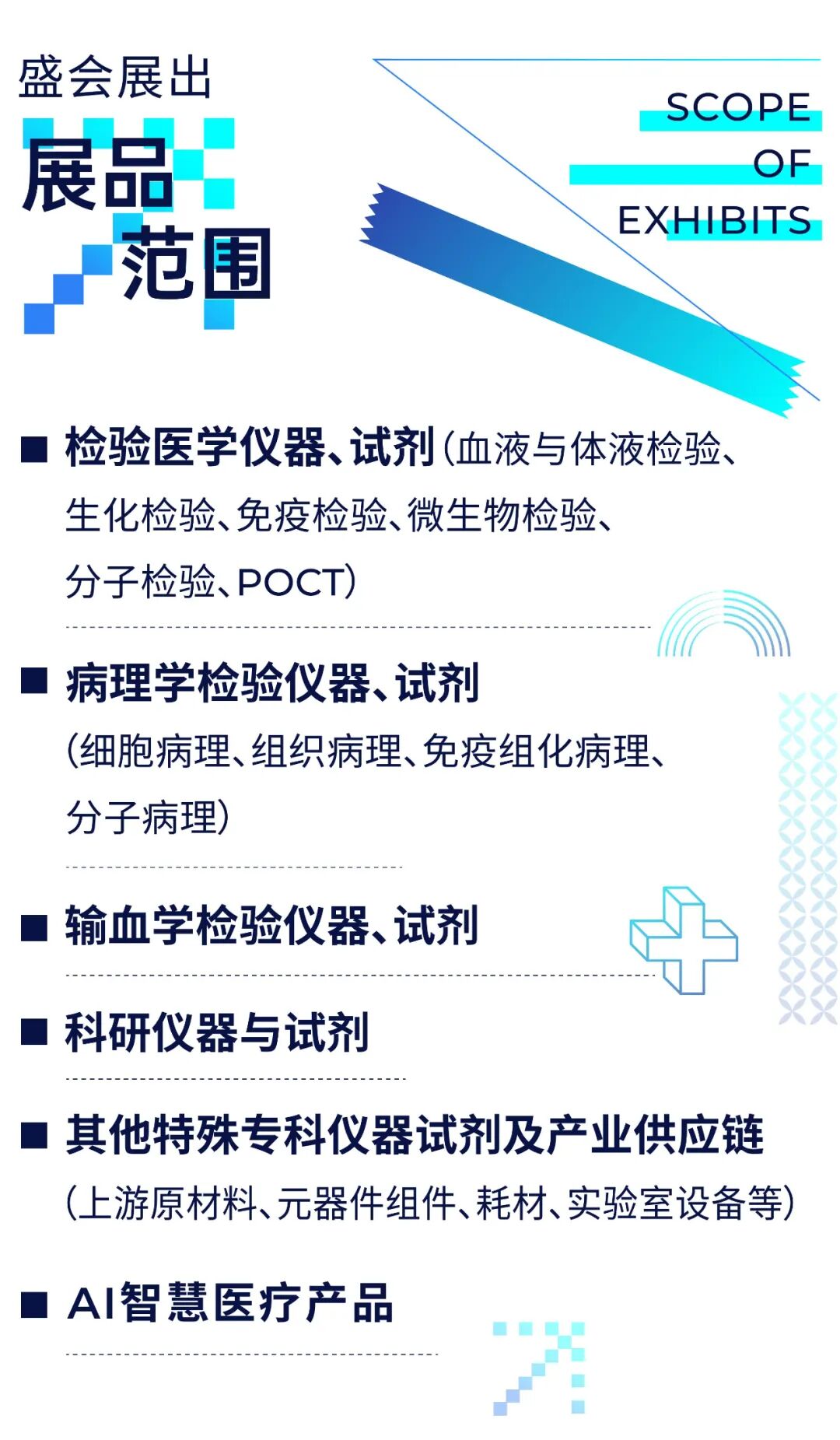 盛会展出

展品
范围

SCOPE
OF
EXHIBITS

■ 检验医学仪器、试剂(血液与体液检验、生化检验、免疫检验、微生物检验、分子检验、POCT)

■ 病理学检验仪器、试剂
(细胞病理、组织病理、免疫组化病理、分子病理)

■ 输血学检验仪器、试剂

■ 科研仪器与试剂

■ 其他特殊专科仪器试剂及产业供应链
(上游原材料、元器件组件、耗材、实验室设备等)

■ AI智慧医疗产品